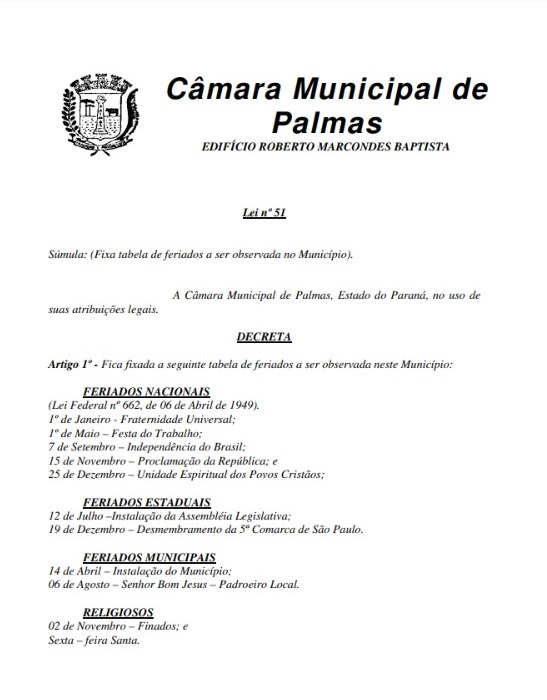 Câmara Municipal de Palmas
EDIFÍCIO ROBERTO MARCONDES BAPTISTA

Lei nº 51

Súmula: (Fixa tabela de feriados a ser observada no Município).

A Câmara Municipal de Palmas, Estado do Paraná, no uso de suas atribuições legais.

DECRETA

Artigo 1º - Fica fixada a seguinte tabela de feriados a ser observada neste Município:

FERIADOS NACIONAIS
(Lei Federal nº 662, de 06 de Abril de 1949).
1º de Janeiro - Fraternidade Universal;
1º de Maio – Festa do Trabalho;
7 de Setembro – Independência do Brasil;
15 de Novembro – Proclamação da República; e
25 de Dezembro – Unidade Espiritual dos Povos Cristãos;

FERIADOS ESTADUAIS
12 de Julho –Instalação da Assembléia Legislativa;
19 de Dezembro – Desmembramento da 5ª Comarca de São Paulo.

FERIADOS MUNICIPAIS
14 de Abril – Instalação do Município;
06 de Agosto – Senhor Bom Jesus – Padroeiro Local.

RELIGIOSOS
02 de Novembro – Finados; e
Sexta – feira Santa.